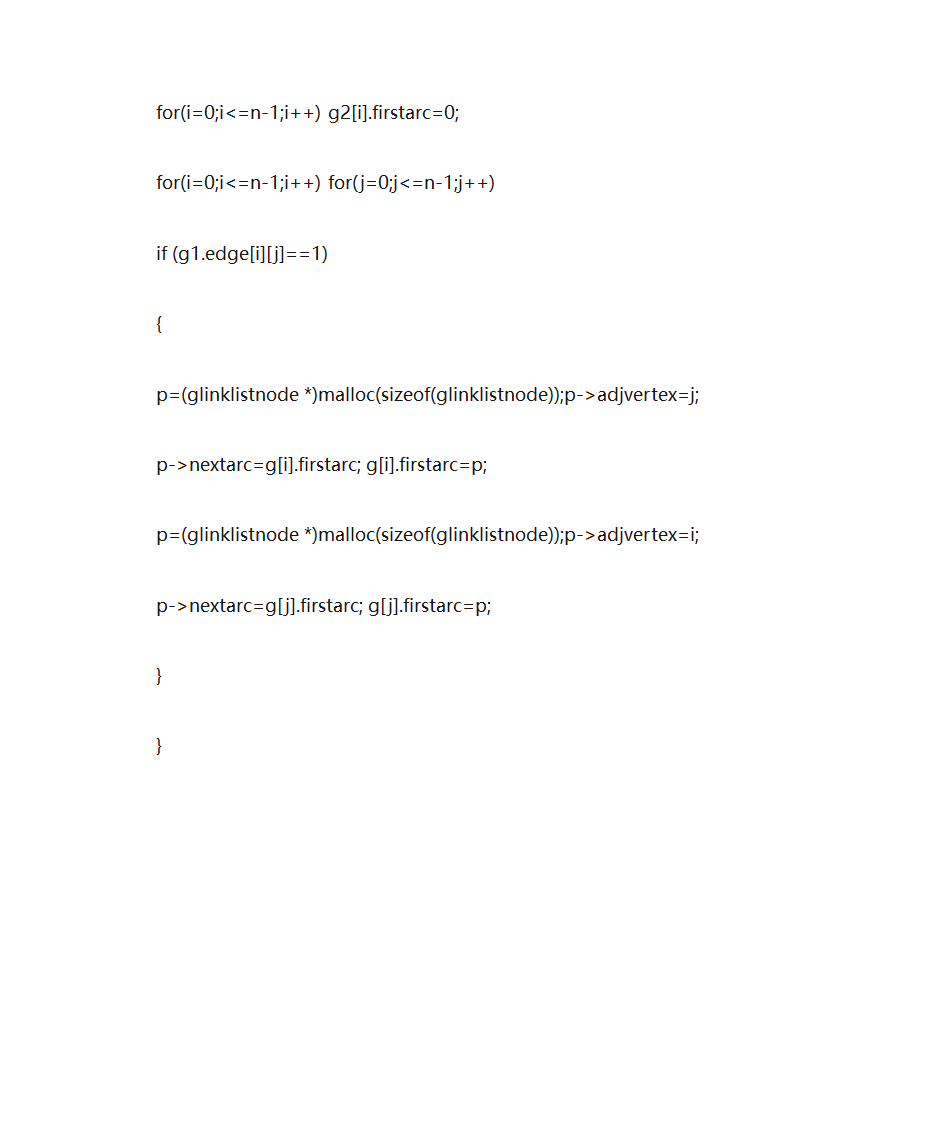 for(i=0;i<=n-1;i++) g2[i].firstarc=0;

for(i=0;i<=n-1;i++) for(j=0;j<=n-1;j++)

if (g1.edge[i][j]==1)

{

p=(glinklistnode *)malloc(sizeof(glinklistnode));p->adjvertex=j;

p->nextarc=g[i].firstarc; g[i].firstarc=p;

p=(glinklistnode *)malloc(sizeof(glinklistnode));p->adjvertex=i;

p->nextarc=g[j].firstarc; g[j].firstarc=p;

}

}